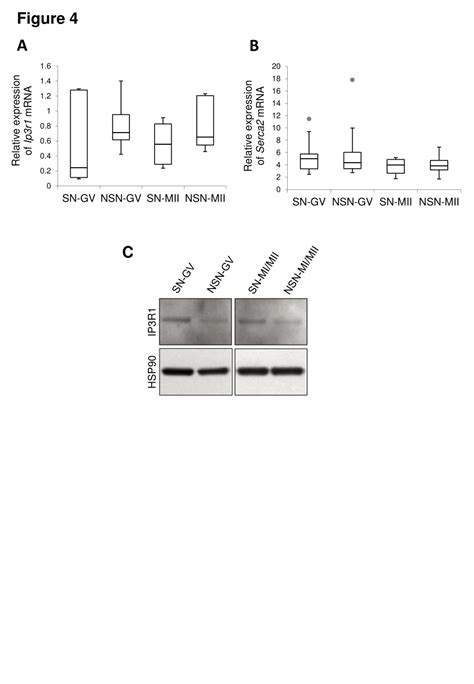 Figure 4

A

Relative expression of Ip3r1 mRNA

1.6
1.4
1.2
1
0.8
0.6
0.4
0.2
0

SN-GV NSN-GV SN-MII NSN-MII

B

Relative expression of Serca2 mRNA

20
18
16
14
12
10
8
6
4
2
0

SN-GV NSN-GV SN-MII NSN-MII

C

SN-GV NSN-GV SN-MI/MII NSN-MI/MII

IP3R1

HSP90